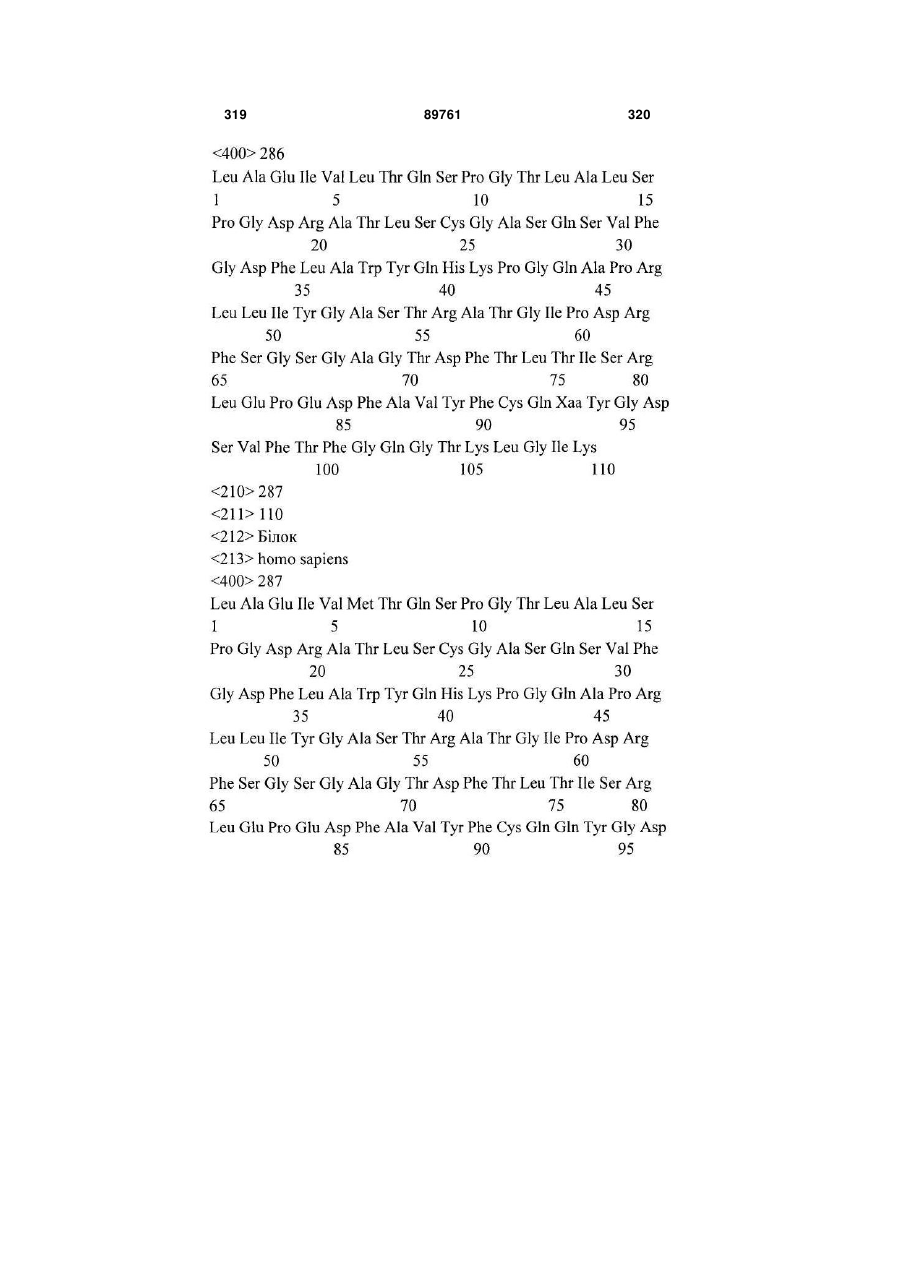 319 89761 320

<400> 286
Leu Ala Glu Ile Val Leu Thr Gln Ser Pro Gly Thr Leu Ala Leu Ser
1 5 10 15
Pro Gly Asp Arg Ala Thr Leu Ser Cys Gly Ala Ser Gln Ser Val Phe
20 25 30
Gly Asp Phe Leu Ala Trp Tyr Gln His Lys Pro Gly Gln Ala Pro Arg
35 40 45
Leu Leu Ile Tyr Gly Ala Ser Thr Arg Ala Thr Gly Ile Pro Asp Arg
50 55 60
Phe Ser Gly Ser Gly Ala Gly Thr Asp Phe Thr Leu Thr Ile Ser Arg
65 70 75 80
Leu Glu Pro Glu Asp Phe Ala Val Tyr Phe Cys Gln Xaa Tyr Gly Asp
85 90 95
Ser Val Phe Thr Phe Gly Gln Gly Thr Lys Leu Gly Ile Lys
100 105 110
<210> 287
<211> 110
<212> Білок
<213> homo sapiens
<400> 287
Leu Ala Glu Ile Val Met Thr Gln Ser Pro Gly Thr Leu Ala Leu Ser
1 5 10 15
Pro Gly Asp Arg Ala Thr Leu Ser Cys Gly Ala Ser Gln Ser Val Phe
20 25 30
Gly Asp Phe Leu Ala Trp Tyr Gln His Lys Pro Gly Gln Ala Pro Arg
35 40 45
Leu Leu Ile Tyr Gly Ala Ser Thr Arg Ala Thr Gly Ile Pro Asp Arg
50 55 60
Phe Ser Gly Ser Gly Ala Gly Thr Asp Phe Thr Leu Thr Ile Ser Arg
65 70 75 80
Leu Glu Pro Glu Asp Phe Ala Val Tyr Phe Cys Gln Gln Tyr Gly Asp
85 90 95